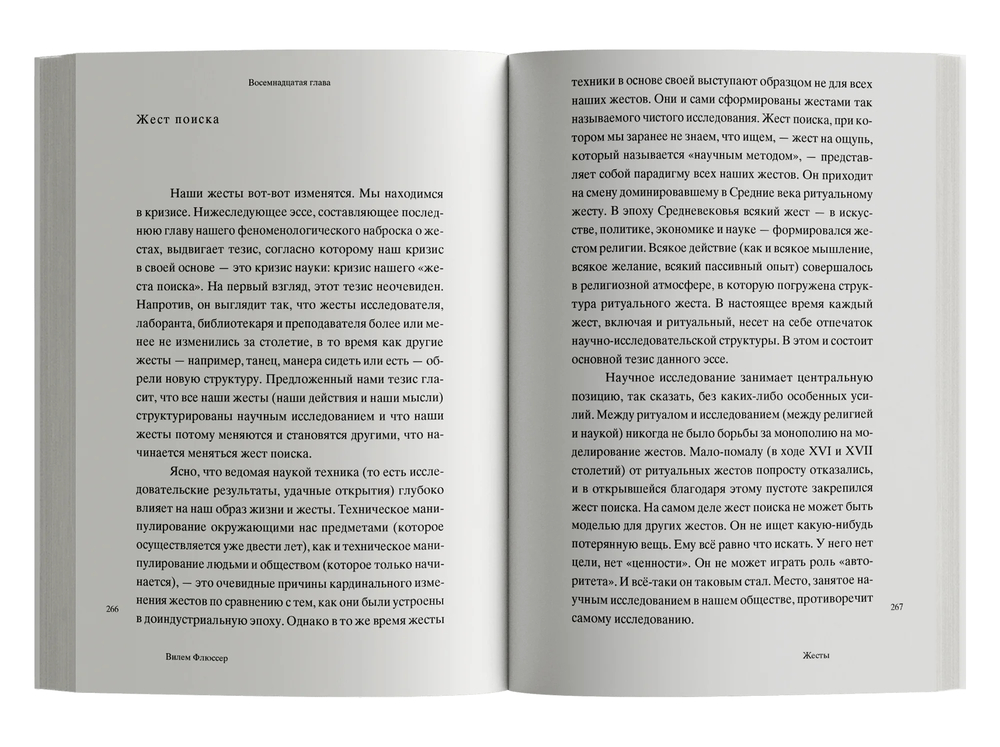 Восемнадцатая глава

Жест поиска

Наши жесты вот-вот изменятся. Мы находимся в кризисе. Нижеследующее эссе, составляющее последнюю главу нашего феноменологического наброска о жестах, выдвигает тезис, согласно которому наш кризис в своей основе — это кризис науки: кризис нашего «жеста поиска». На первый взгляд, этот тезис неочевиден. Напротив, он выглядит так, что жесты исследователя, лаборанта, библиотекаря и преподавателя более или менее не изменились за столетие, в то время как другие жесты — например, танец, манера сидеть или есть — обрели новую структуру. Предложенный нами тезис гласит, что все наши жесты (наши действия и наши мысли) структурированы научным исследованием и что наши жесты потому меняются и становятся другими, что начинается меняться жест поиска.

Ясно, что ведомая наукой техника (то есть исследовательские результаты, удачные открытия) глубоко влияет на наш образ жизни и жесты. Техническое манипулирование окружающими нас предметами (которое осуществляется уже двести лет), как и техническое манипулирование людьми и обществом (которое только начинается), — это очевидные причины кардинального изменения жестов по сравнению с тем, как они были устроены в доиндустриальную эпоху. Однако в то же время жесты

266

Вилем Флюссер

техники в основе своей выступают образцом не для всех наших жестов. Они и сами сформированы жестами так называемого чистого исследования. Жест поиска, при котором мы заранее не знаем, что ищем, — жест на ощупь, который собой называется «научным методом», — представляет собой парадигму всех наших жестов. Он приходит на смену доминировавшему в Средние века ритуальному жесту. В эпоху Средневековья всякий жест — в искусстве, политике, экономике и науке — формировался жестом религии. Всякое действие (как и всякое мышление, всякое желание, всякий пассивный опыт) совершалось в религиозной атмосфере, в которую погружена структура ритуального жеста. В настоящее время каждый жест, включая и ритуальный, несет на себе отпечаток научно-исследовательской структуры. В этом и состоит основной тезис данного эссе.

Научное исследование занимает центральную позицию, так сказать, без каких-либо особенных усилий. Между ритуалом и исследованием (между религией и наукой) никогда не было борьбы за монополию на моделирование жестов. Мало-помалу (в ходе XVI и XVII столетий) от ритуальных жестов попросту отказались, и в открывшейся благодаря этому пустоте закрепился жест поиска. На самом деле жест поиска не может быть моделью для других жестов. Он не ищет какую-нибудь потерянную вещь. Ему всё равно что искать. У него нет цели, нет «ценности». Он не может играть роль «авторитета». И всё-таки он таковым стал. Место, занятое научным исследованием в нашем обществе, противоречит самому исследованию.

267

Жесты